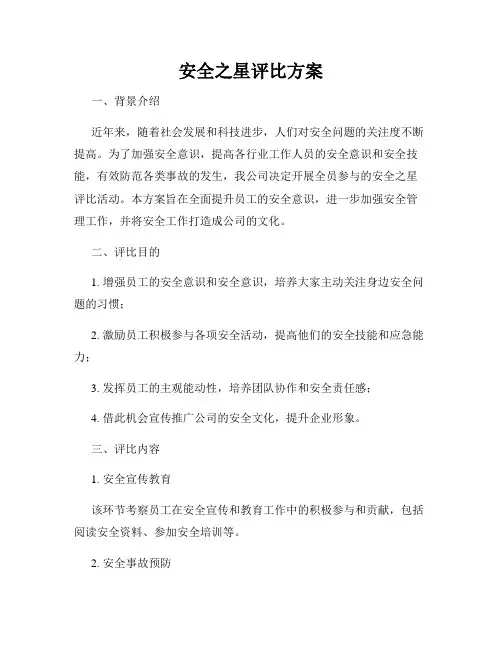 安全之星评比方案

一、背景介绍

近年来，随着社会发展和科技进步，人们对安全问题的关注度不断提高。为了加强安全意识，提高各行业工作人员的安全意识和安全技能，有效防范各类事故的发生，我公司决定开展全员参与的安全之星评比活动。本方案旨在全面提升员工的安全意识，进一步加强安全管理工作，并将安全工作打造成公司的文化。

二、评比目的

1. 增强员工的安全意识和安全意识，培养大家主动关注身边安全问题的习惯；

2. 激励员工积极参与各项安全活动，提高他们的安全技能和应急能力；

3. 发挥员工的主观能动性，培养团队协作和安全责任感；

4. 借此机会宣传推广公司的安全文化，提升企业形象。

三、评比内容

1. 安全宣传教育

该环节考察员工在安全宣传和教育工作中的积极参与和贡献，包括阅读安全资料、参加安全培训等。

2. 安全事故预防